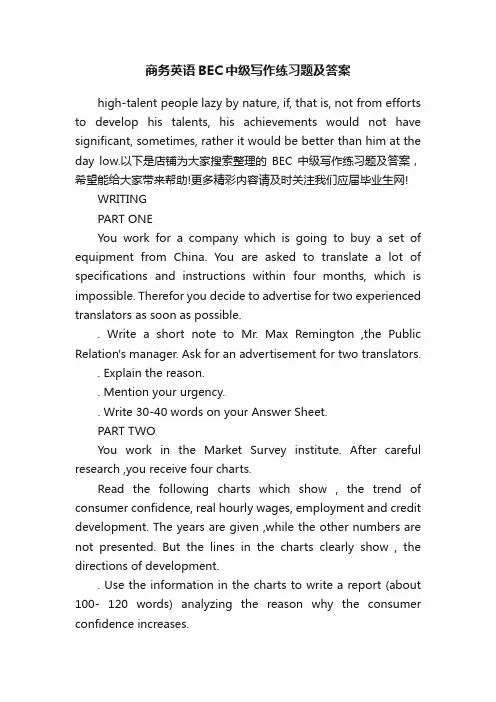 商务英语BEC中级写作练习题及答案

high-talent people lazy by nature, if, that is, not from efforts to develop his talents, his achievements would not have significant, sometimes, rather it would be better than him at the day low.以下是店铺为大家搜索整理的 BEC 中级写作练习题及答案，希望能给大家带来帮助!更多精彩内容请及时关注我们应届毕业生网!

WRITING

PART ONE

You work for a company which is going to buy a set of equipment from China. You are asked to translate a lot of specifications and instructions within four months, which is impossible. Therefor you decide to advertise for two experienced translators as soon as possible.

. Write a short note to Mr. Max Remington ,the Public Relation's manager. Ask for an advertisement for two translators.

. Explain the reason.

. Mention your urgency.

. Write 30-40 words on your Answer Sheet.

PART TWO

You work in the Market Survey institute. After careful research ,you receive four charts.

Read the following charts which show , the trend of consumer confidence, real hourly wages, employment and credit development. The years are given ,while the other numbers are not presented. But the lines in the charts clearly show , the directions of development.

. Use the information in the charts to write a report (about 100- 120 words) analyzing the reason why the consumer confidence increases.